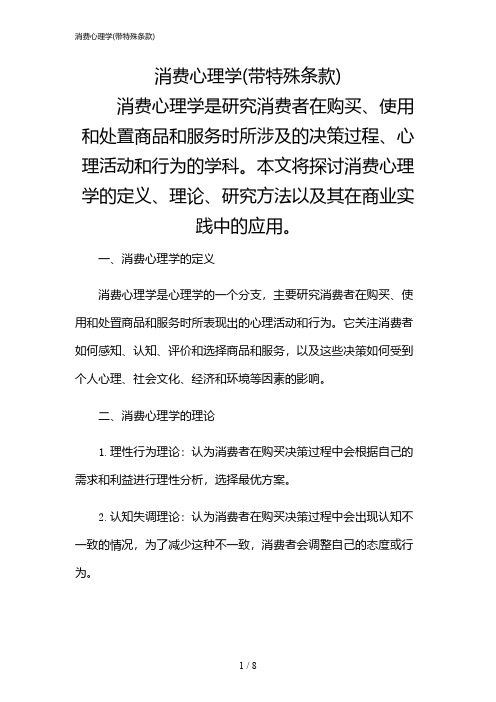 消费心理学(带特殊条款)

消费心理学(带特殊条款)

消费心理学是研究消费者在购买、使用和处置商品和服务时所涉及的决策过程、心理活动和行为的学科。本文将探讨消费心理学的定义、理论、研究方法以及其在商业实践中的应用。

一、消费心理学的定义

消费心理学是心理学的一个分支，主要研究消费者在购买、使用和处置商品和服务时所表现出的心理活动和行为。它关注消费者如何感知、认知、评价和选择商品和服务，以及这些决策如何受到个人心理、社会文化、经济和环境等因素的影响。

二、消费心理学的理论

1. 理性行为理论：认为消费者在购买决策过程中会根据自己的需求和利益进行理性分析，选择最优方案。

2. 认知失调理论：认为消费者在购买决策过程中会出现认知不一致的情况，为了减少这种不一致，消费者会调整自己的态度或行为。

1 / 8